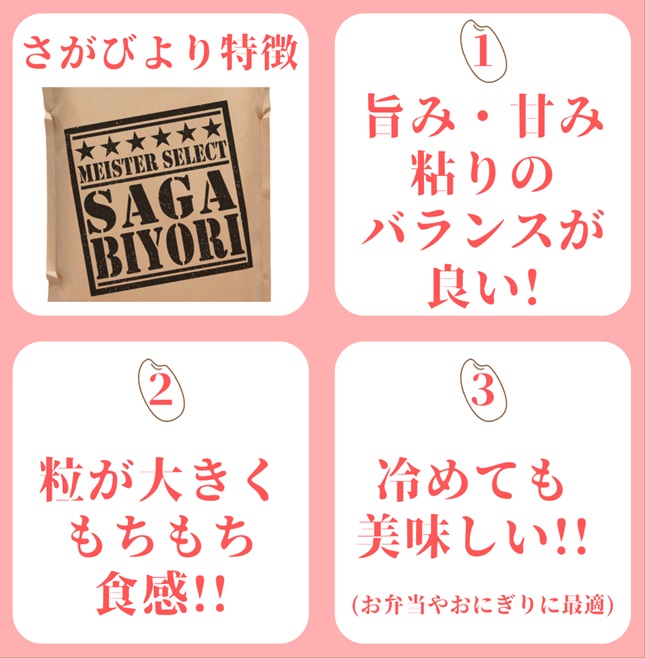 さがびより特徴

★★★★★★
MEISTER SELECT
SAGA
BIYORI

1
旨み・甘み粘りのバランスが良い!

2
粒が大きくもちもち食感!!

3
冷めても美味しい!!
(お弁当やおにぎりに最適)